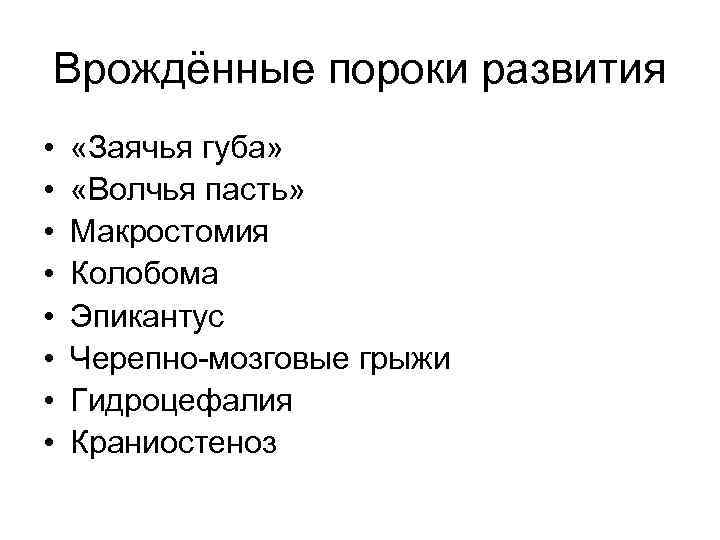 Врождённые пороки развития

• «Заячья губа»
• «Волчья пасть»
• Макростомия
• Колобома
• Эпикантус
• Черепно-мозговые грыжи
• Гидроцефалия
• Краниостеноз